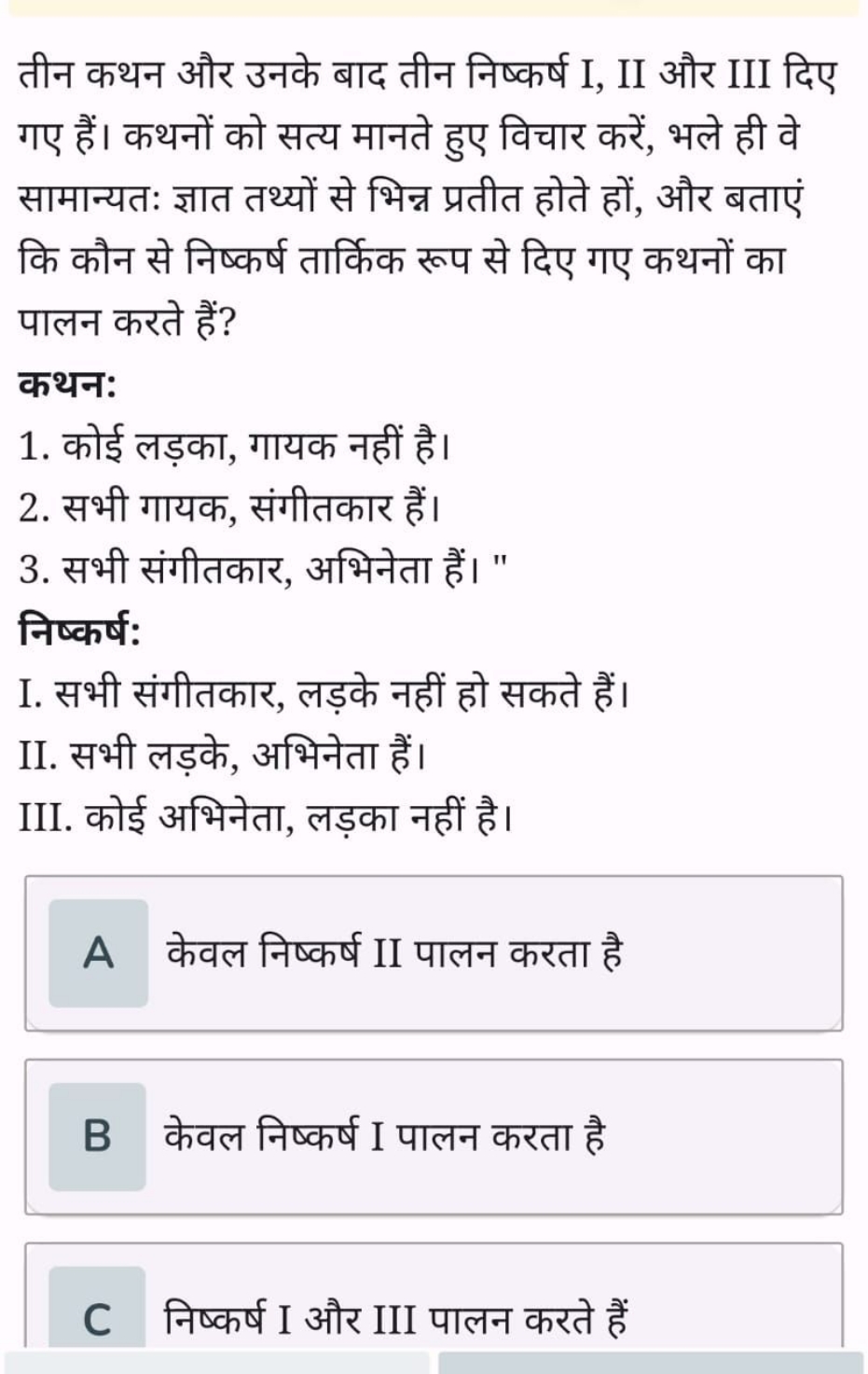 तीन कथन और उनके बाद तीन निष्कर्ष I, II और III दिए गए हैं। कथनों को सत्य मानते हुए विचार करें, भले ही वे सामान्यतः ज्ञात तथ्यों से भिन्न प्रतीत होते हों, और बताएं कि कौन से निष्कर्ष तार्किक रूप से दिए गए कथनों का पालन करते हैं?

कथन:

1. कोई लड़का, गायक नहीं है।

2. सभी गायक, संगीतकार हैं।

3. सभी संगीतकार, अभिनेता हैं। "

निष्कर्ष:

I. सभी संगीतकार, लड़के नहीं हो सकते हैं।

II. सभी लड़के, अभिनेता हैं।

III. कोई अभिनेता, लड़का नहीं है।

A केवल निष्कर्ष II पालन करता है

B केवल निष्कर्ष I पालन करता है

C निष्कर्ष I और III पालन करते हैं